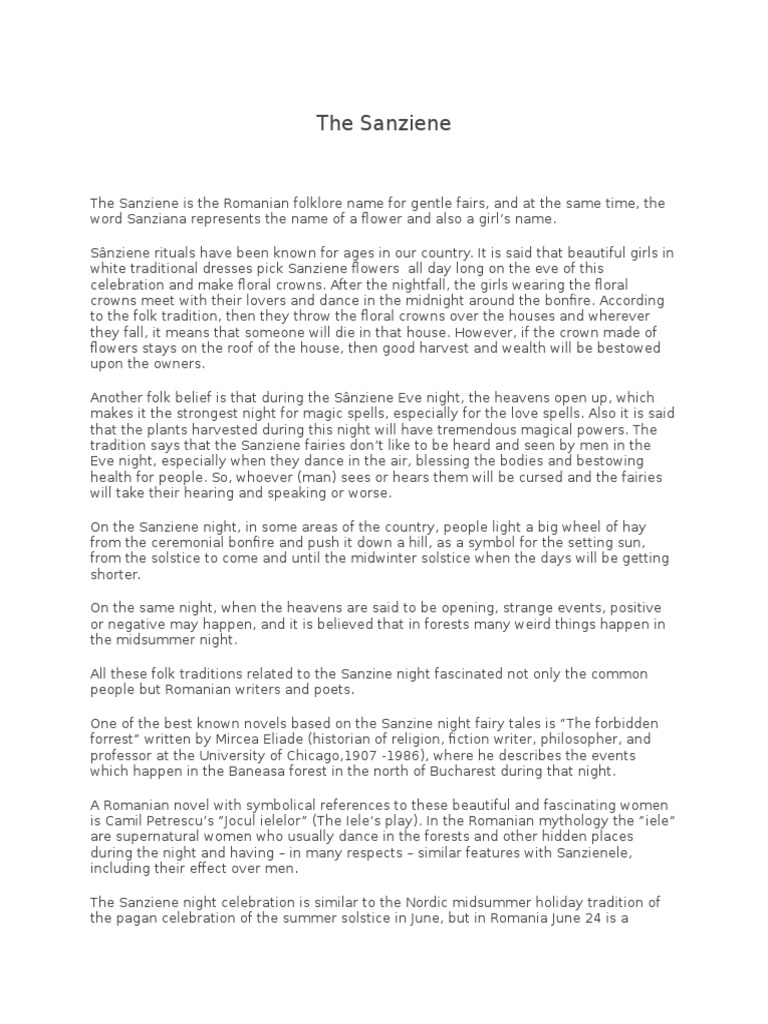 The Sanziene

The Sanziene is the Romanian folklore name for gentle fairs, and at the same time, the word Sanziana represents the name of a flower and also a girl's name.

Sânziene rituals have been known for ages in our country. It is said that beautiful girls in white traditional dresses pick Sanziene flowers  all day long on the eve of this celebration and make floral crowns. After the nightfall, the girls wearing the floral crowns meet with their lovers and dance in the midnight around the bonfire. According to the folk tradition, then they throw the floral crowns over the houses and wherever they fall, it means that someone will die in that house. However, if the crown made of flowers stays on the roof of the house, then good harvest and wealth will be bestowed upon the owners.

Another folk belief is that during the Sânziene Eve night, the heavens open up, which makes it the strongest night for magic spells, especially for the love spells. Also it is said that the plants harvested during this night will have tremendous magical powers. The tradition says that the Sanziene fairies don't like to be heard and seen by men in the Eve night, especially when they dance in the air, blessing the bodies and bestowing health for people. So, whoever (man) sees or hears them will be cursed and the fairies will take their hearing and speaking or worse.

On the Sanziene night, in some areas of the country, people light a big wheel of hay from the ceremonial bonfire and push it down a hill, as a symbol for the setting sun, from the solstice to come and until the midwinter solstice when the days will be getting shorter.

On the same night, when the heavens are said to be opening, strange events, positive or negative may happen, and it is believed that in forests many weird things happen in the midsummer night.

All these folk traditions related to the Sanzine night fascinated not only the common people but Romanian writers and poets.

One of the best known novels based on the Sanzine night fairy tales is "The forbidden forrest" written by Mircea Eliade (historian of religion, fiction writer, philosopher, and professor at the University of Chicago,1907 -1986), where he describes the events which happen in the Baneasa forest in the north of Bucharest during that night.

A Romanian novel with symbolical references to these beautiful and fascinating women is Camil Petrescu's "Jocul ielelor" (The Iele's play). In the Romanian mythology the "iele" are supernatural women who usually dance in the forests and other hidden places during the night and having – in many respects – similar features with Sanzienele, including their effect over men.

The Sanziene night celebration is similar to the Nordic midsummer holiday tradition of the pagan celebration of the summer solstice in June, but in Romania June 24 is a